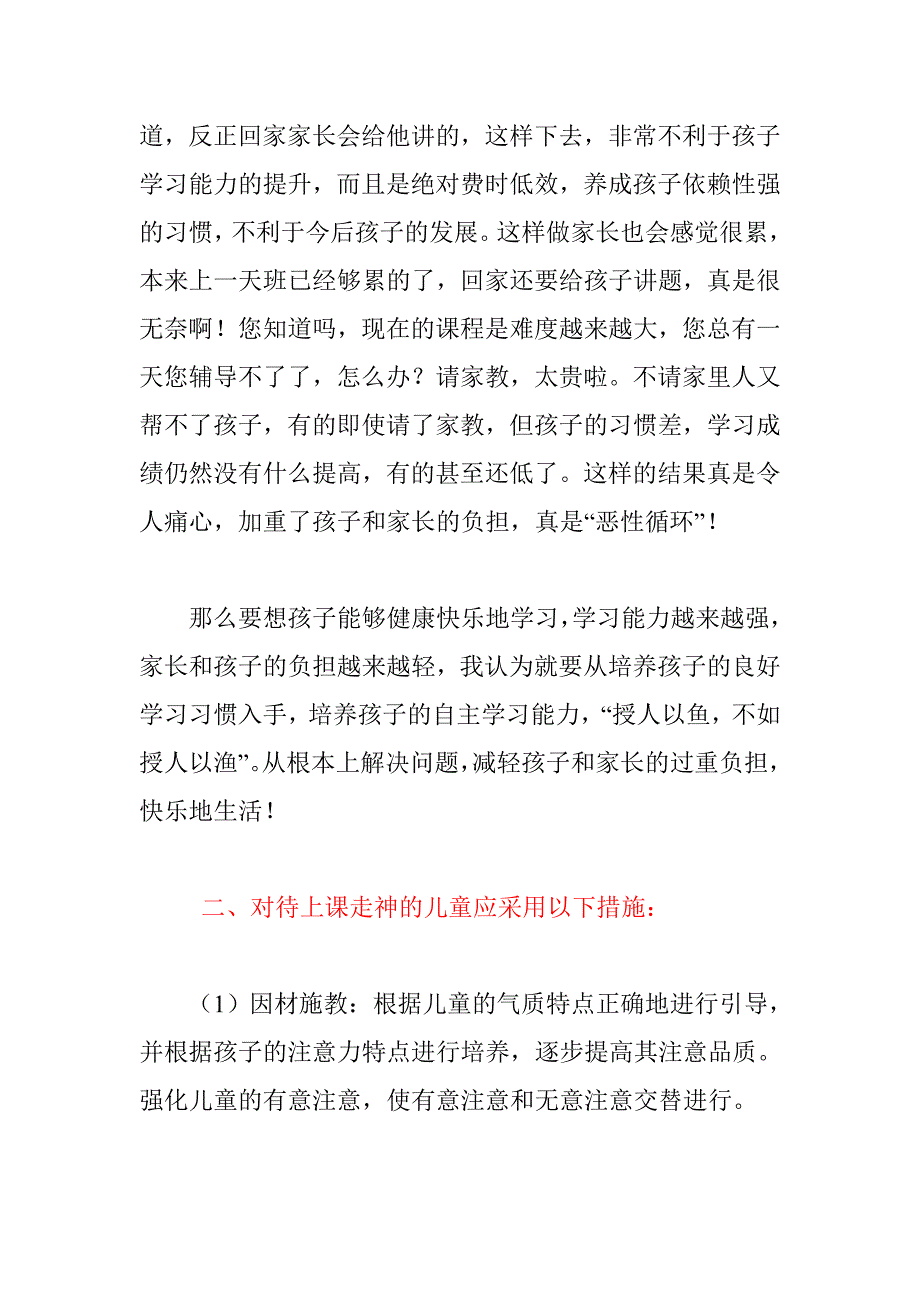 道，反正回家家长会给他讲的，这样下去，非常不利于孩子学习能力的提升，而且是绝对费时低效，养成孩子依赖性强的习惯，不利于今后孩子的发展。这样做家长也会感觉很累，本来上一天班已经够累的了，回家还要给孩子讲题，真是很无奈啊！您知道吗，现在的课程是难度越来越大，您总有一天您辅导不了了，怎么办？请家教，太贵啦。不请家里人又帮不了孩子，有的即使请了家教，但孩子的习惯差，学习成绩仍然没有什么提高，有的甚至还低了。这样的结果真是令人痛心，加重了孩子和家长的负担，真是“恶性循环”！

那么要想孩子能够健康快乐地学习，学习能力越来越强，家长和孩子的负担越来越轻，我认为就要从培养孩子的良好学习习惯入手，培养孩子的自主学习能力，“授人以鱼，不如授人以渔”。从根本上解决问题，减轻孩子和家长的过重负担，快乐地生活！

二、对待上课走神的儿童应采用以下措施：

（1）因材施教：根据儿童的气质特点正确地进行引导，并根据孩子的注意力特点进行培养，逐步提高其注意品质。强化儿童的有意注意，使有意注意和无意注意交替进行。